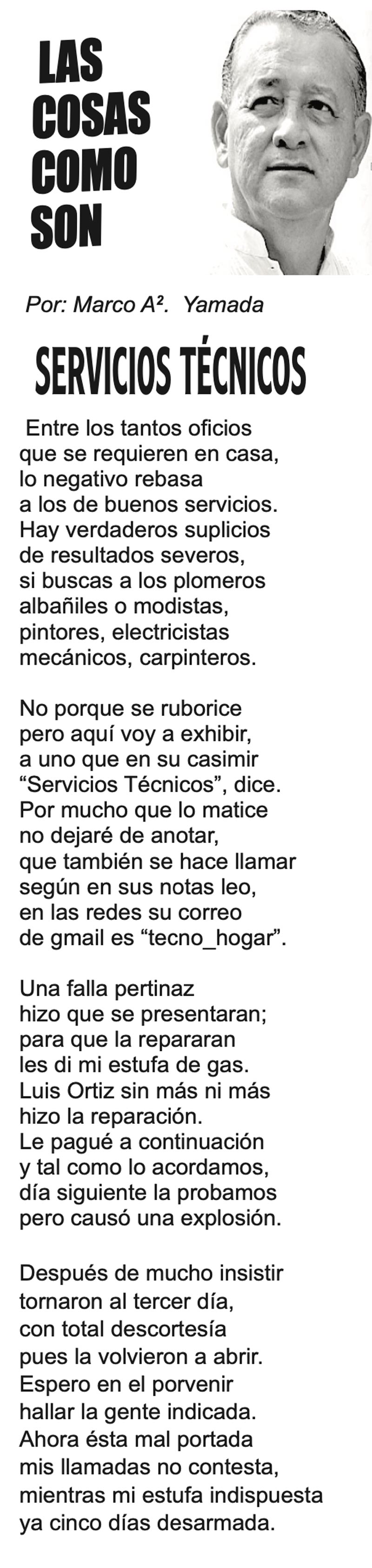 LAS COSAS COMO SON

Por: Marco A². Yamada

SERVICIOS TÉCNICOS

Entre los tantos oficios
que se requieren en casa,
lo negativo rebasa
a los de buenos servicios.
Hay verdaderos suplicios
de resultados severos,
si buscas a los plomeros
albañiles o modistas,
pintores, electricistas
mecánicos, carpinteros.

No porque se ruborice
pero aquí voy a exhibir,
a uno que en su casimir
“Servicios Técnicos”, dice.
Por mucho que lo matice
no dejaré de anotar,
que también se hace llamar
según en sus notas leo,
en las redes su correo
de gmail es “tecno_hogar”.

Una falla pertinaz
hizo que se presentaran;
para que la repararan
les di mi estufa de gas.
Luis Ortiz sin más ni más
hizo la reparación.
Le pagué a continuación
y tal como lo acordamos,
día siguiente la probamos
pero causó una explosión.

Después de mucho insistir
tornaron al tercer día,
con total descortesía
pues la volvieron a abrir.
Espero en el porvenir
hallar la gente indicada.
Ahora ésta mal portada
mis llamadas no contesta,
mientras mi estufa indispuesta
ya cinco días desarmada.